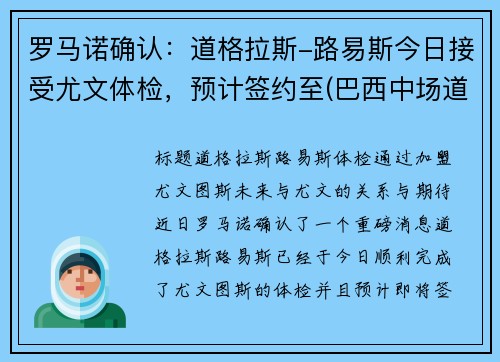 罗马诺确认：道格拉斯-路易斯今日接受尤文体检，预计签约至(巴西中场道

标题道格拉斯路易斯体检通过加盟尤文图斯未来与尤文的关系与期待近日罗马诺确认了一个重磅消息道格拉斯路易斯已经于今日顺利完成了尤文图斯的体检并且预计即将签